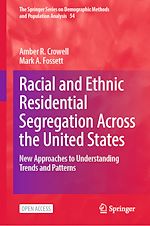 The Springer Series on Demographic Methods and Population Analysis 54

Amber R. Crowell
Mark A. Fossett

Racial and Ethnic Residential Segregation Across the United States

New Approaches to Understanding Trends and Patterns

OPEN ACCESS

Springer